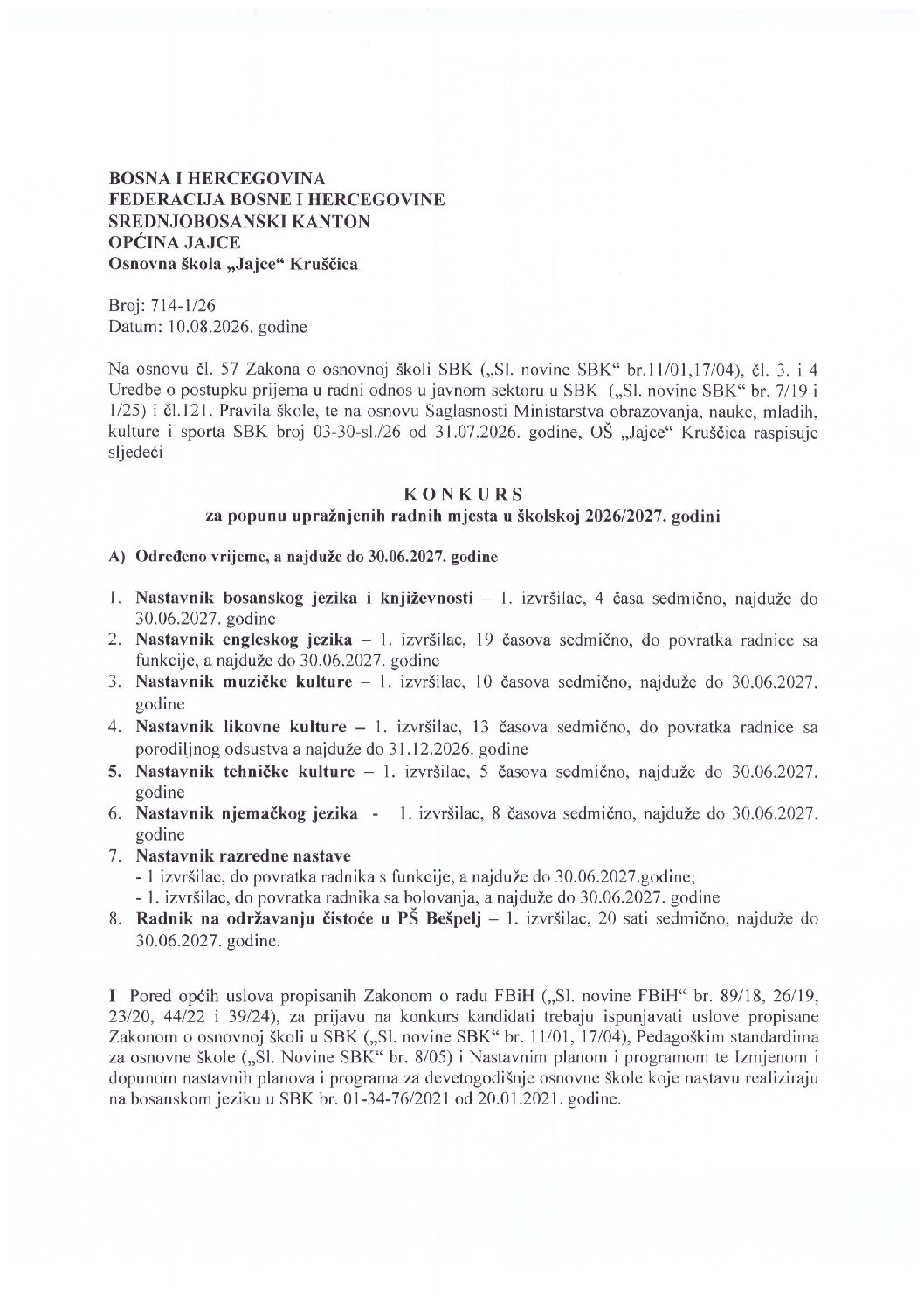 BOSNA I HERCEGOVINA
FEDERACIJA BOSNE I HERCEGOVINE
SREDNJOBOSANSKI KANTON
OPĆINA JAJCE
Osnovna škola „Jajce“ Kruščica

Broj: 714-1/26
Datum: 10.08.2026. godine

Na osnovu čl. 57 Zakona o osnovnoj školi SBK („Sl. novine SBK“ br.11/01,17/04), čl. 3. i 4 Uredbe o postupku prijema u radni odnos u javnom sektoru u SBK („Sl. novine SBK“ br. 7/19 i 1/25) i čl.121. Pravila škole, te na osnovu Saglasnosti Ministarstva obrazovanja, nauke, mladih, kulture i sporta SBK broj 03-30-sl./26 od 31.07.2026. godine, OŠ „Jajce“ Kruščica raspisuje sljedeći

KONKURS
za popunu upražnjenih radnih mjesta u školskoj 2026/2027. godini

A) Određeno vrijeme, a najduže do 30.06.2027. godine

1. Nastavnik bosanskog jezika i književnosti – 1. izvršilac, 4 časa sedmično, najduže do 30.06.2027. godine
2. Nastavnik engleskog jezika – 1. izvršilac, 19 časova sedmično, do povratka radnice sa funkcije, a najduže do 30.06.2027. godine
3. Nastavnik muzičke kulture – 1. izvršilac, 10 časova sedmično, najduže do 30.06.2027. godine
4. Nastavnik likovne kulture – 1. izvršilac, 13 časova sedmično, do povratka radnice sa porodiljnog odsustva a najduže do 31.12.2026. godine
5. Nastavnik tehničke kulture – 1. izvršilac, 5 časova sedmično, najduže do 30.06.2027. godine
6. Nastavnik njemačkog jezika - 1. izvršilac, 8 časova sedmično, najduže do 30.06.2027. godine
7. Nastavnik razredne nastave
- 1 izvršilac, do povratka radnika s funkcije, a najduže do 30.06.2027.godine;
- 1. izvršilac, do povratka radnika sa bolovanja, a najduže do 30.06.2027. godine
8. Radnik na održavanju čistoće u PŠ Bešpelj – 1. izvršilac, 20 sati sedmično, najduže do 30.06.2027. godine.

I Pored općih uslova propisanih Zakonom o radu FBiH („Sl. novine FBiH“ br. 89/18, 26/19, 23/20, 44/22 i 39/24), za prijavu na konkurs kandidati trebaju ispunjavati uslove propisane Zakonom o osnovnoj školi u SBK („Sl. novine SBK“ br. 11/01, 17/04), Pedagoškim standardima za osnovne škole („Sl. Novine SBK“ br. 8/05) i Nastavnim planom i programom te Izmjenom i dopunom nastavnih planova i programa za devetogodišnje osnovne škole koje nastavu realiziraju na bosanskom jeziku u SBK br. 01-34-76/2021 od 20.01.2021. godine.